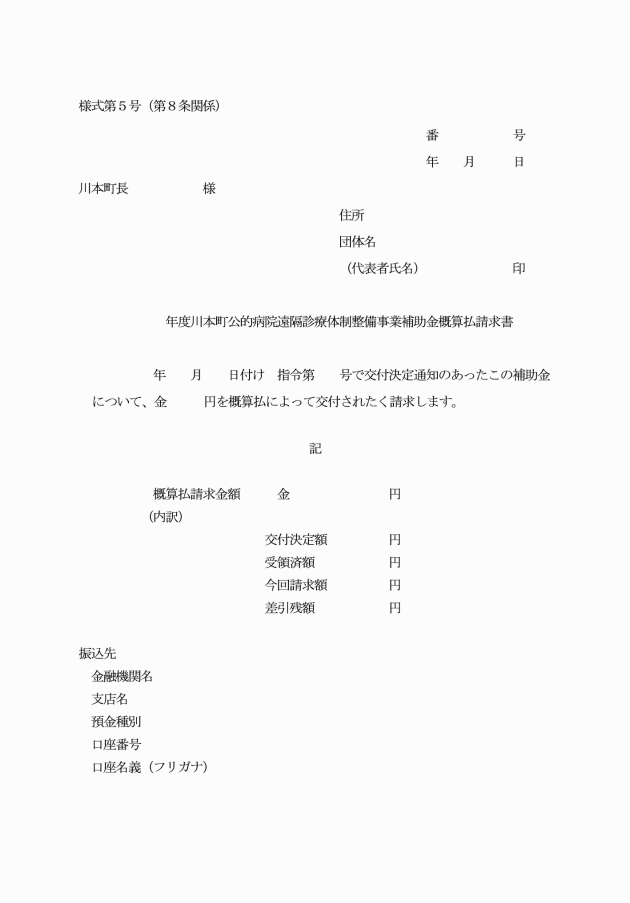 様式第５号（第８条関係）

番　　　　号

年　　月　　日

川本町長　　　　　様

住所

団体名

（代表者氏名）　　　　　　印

年度川本町公的病院遠隔診療体制整備事業補助金概算払請求書

年　　月　　日付け　指令第　　号で交付決定通知のあったこの補助金について、金　　　円を概算払によって交付されたく請求します。

記

概算払請求金額　　金　　　　　　円

（内訳）

交付決定額　　　　円

受領済額　　　　　円

今回請求額　　　　円

差引残額　　　　　円

振込先

金融機関名

支店名

預金種別

口座番号

口座名義（フリガナ）